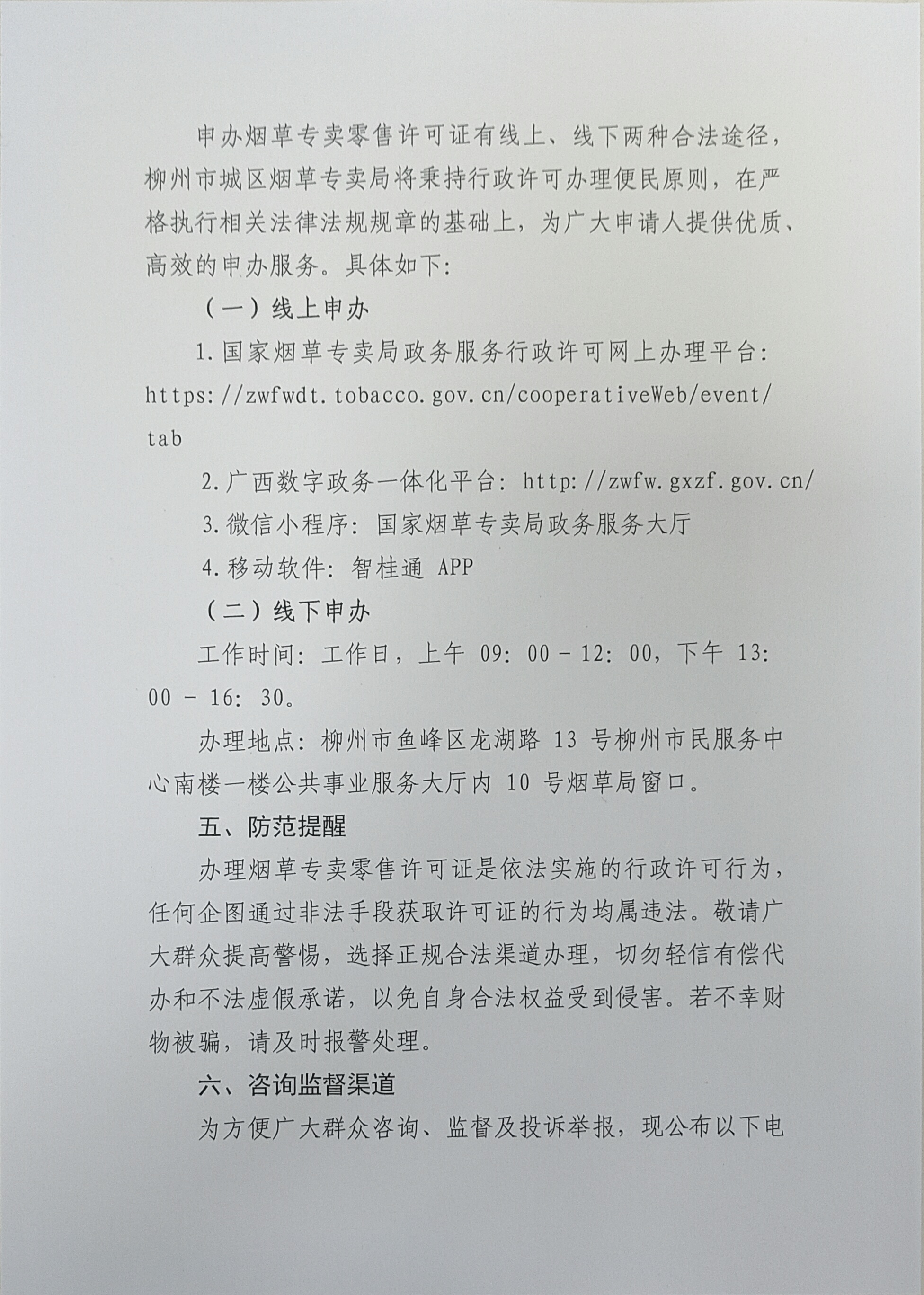 申办烟草专卖零售许可证有线上、线下两种合法途径，柳州市城区烟草专卖局将秉持行政许可办理便民原则，在严格执行相关法律法规规章的基础上，为广大申请人提供优质、高效的申办服务。具体如下：

（一）线上申办

1.国家烟草专卖局政务服务行政许可网上办理平台：https://zwfwdt.tobacco.gov.cn/cooperativeWeb/event/tab

2.广西数字政务一体化平台：http://zwfw.gxzf.gov.cn/

3.微信小程序：国家烟草专卖局政务服务大厅

4.移动软件：智桂通 APP

（二）线下申办

工作时间：工作日，上午 09:00－12:00，下午 13:00 － 16:30。

办理地点：柳州市鱼峰区龙湖路 13 号柳州市民服务中心南楼一楼公共事业服务大厅内 10 号烟草局窗口。

五、防范提醒

办理烟草专卖零售许可证是依法实施的行政许可行为，任何企图通过非法手段获取许可证的行为均属违法。敬请广大群众提高警惕，选择正规合法渠道办理，切勿轻信有偿代办和不法虚假承诺，以免自身合法权益受到侵害。若不幸财物被骗，请及时报警处理。

六、咨询监督渠道

为方便广大群众咨询、监督及投诉举报，现公布以下电